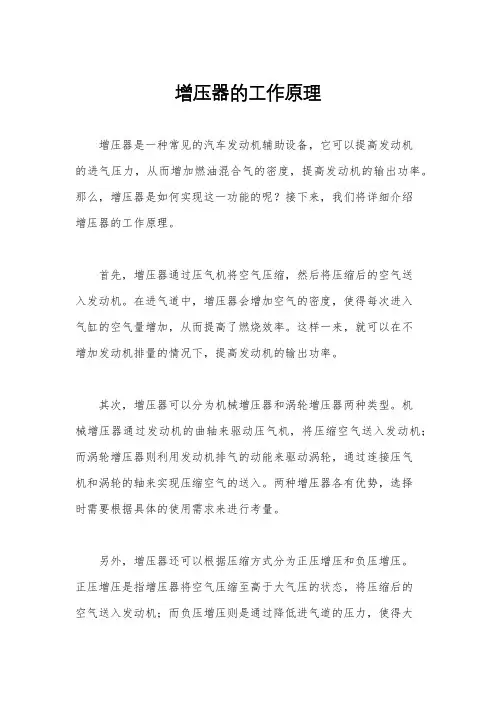 增压器的工作原理

增压器是一种常见的汽车发动机辅助设备，它可以提高发动机的进气压力，从而增加燃油混合气的密度，提高发动机的输出功率。那么，增压器是如何实现这一功能的呢？接下来，我们将详细介绍增压器的工作原理。

首先，增压器通过压气机将空气压缩，然后将压缩后的空气送入发动机。在进气道中，增压器会增加空气的密度，使得每次进入气缸的空气量增加，从而提高了燃烧效率。这样一来，就可以在不增加发动机排量的情况下，提高发动机的输出功率。

其次，增压器可以分为机械增压器和涡轮增压器两种类型。机械增压器通过发动机的曲轴来驱动压气机，将压缩空气送入发动机；而涡轮增压器则利用发动机排气的动能来驱动涡轮，通过连接压气机和涡轮的轴来实现压缩空气的送入。两种增压器各有优势，选择时需要根据具体的使用需求来进行考量。

另外，增压器还可以根据压缩方式分为正压增压和负压增压。正压增压是指增压器将空气压缩至高于大气压的状态，将压缩后的空气送入发动机；而负压增压则是通过降低进气道的压力，使得大